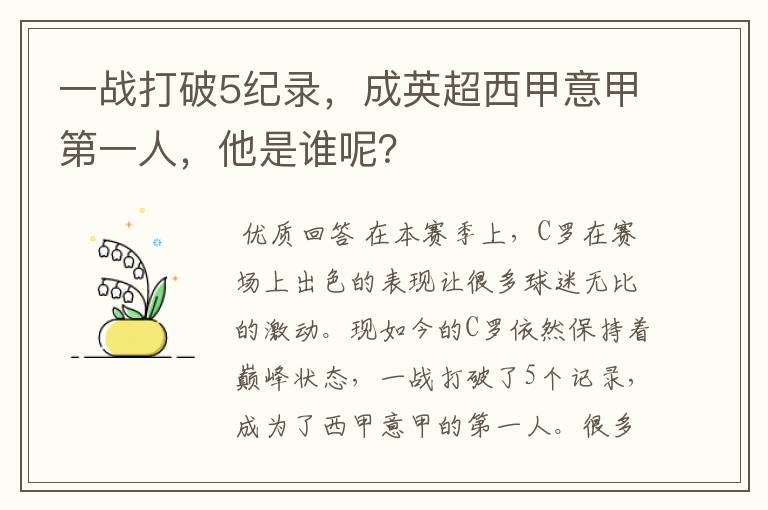 一战打破5纪录，成英超西甲意甲第一人，他是谁呢?

优质回答 在本赛季上，C罗在赛场上出色的表现让很多球迷无比的激动。现如今的C罗依然保持着巅峰状态，一战打破了5个记录，成为了西甲意甲的第一人。很多